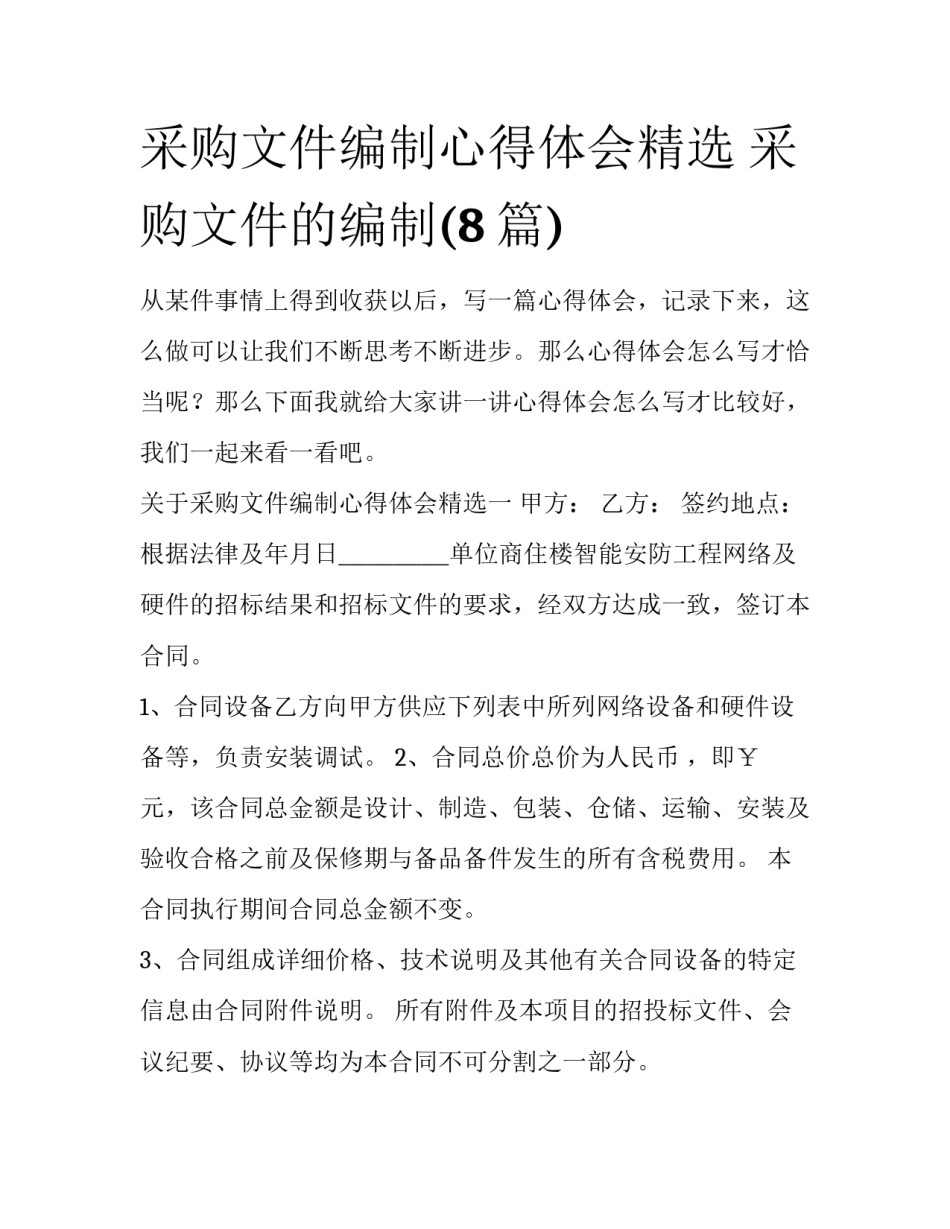 采购文件编制心得体会精选 采购文件的编制(8 篇)

从某件事情上得到收获以后，写一篇心得体会，记录下来，这么做可以让我们不断思考不断进步。那么心得体会怎么写才恰当呢？那么下面我就给大家讲一讲心得体会怎么写才比较好，我们一起来看一看吧。

关于采购文件编制心得体会精选一 甲方： 乙方： 签约地点：根据法律及年月日_________单位商住楼智能安防工程网络及硬件的招标结果和招标文件的要求，经双方达成一致，签订本合同。

1、合同设备乙方向甲方供应下列表中所列网络设备和硬件设备等，负责安装调试。 2、合同总价总价为人民币 ，即￥ 元，该合同总金额是设计、制造、包装、仓储、运输、安装及验收合格之前及保修期与备品备件发生的所有含税费用。 本合同执行期间合同总金额不变。

3、合同组成详细价格、技术说明及其他有关合同设备的特定信息由合同附件说明。 所有附件及本项目的招投标文件、会议纪要、协议等均为本合同不可分割之一部分。